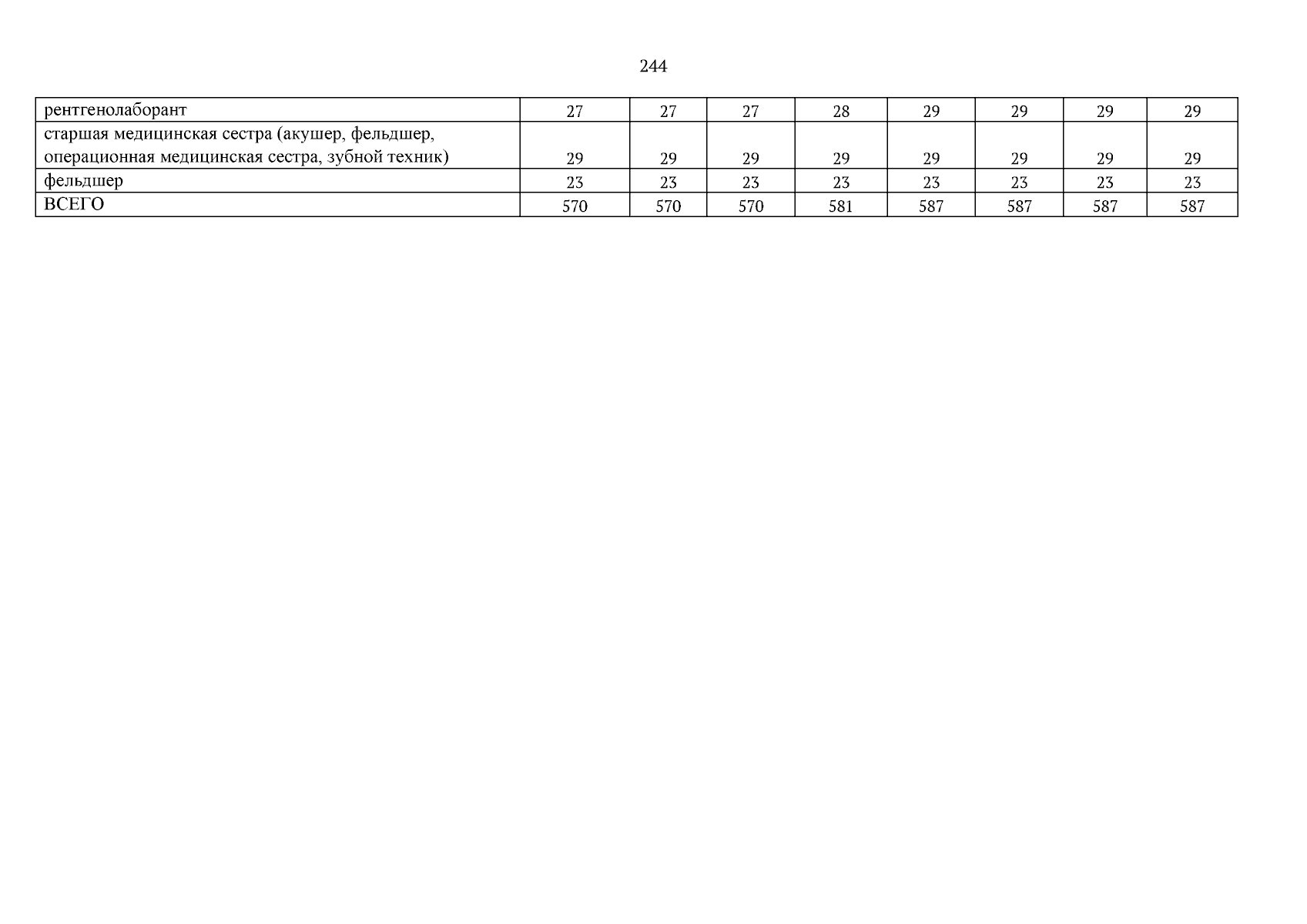 244

| рентгенолаборант | 27 | 27 | 27 | 28 | 29 | 29 | 29 | 29 |
|---|---|---|---|---|---|---|---|---|
| старшая медицинская сестра (акушер, фельдшер, операционная медицинская сестра, зубной техник) | 29 | 29 | 29 | 29 | 29 | 29 | 29 | 29 |
| фельдшер | 23 | 23 | 23 | 23 | 23 | 23 | 23 | 23 |
| ВСЕГО | 570 | 570 | 570 | 581 | 587 | 587 | 587 | 587 |